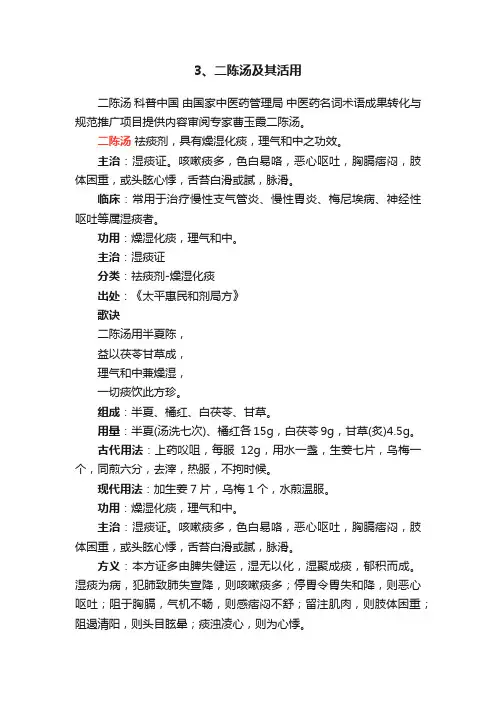 3、二陈汤及其活用

二陈汤 科普中国 由国家中医药管理局 中医药名词术语成果转化与规范推广项目提供内容审阅专家曹玉霞二陈汤。

二陈汤 祛痰剂，具有燥湿化痰，理气和中之功效。

主治：湿痰证。咳嗽痰多，色白易咯，恶心呕吐，胸膈痞闷，肢体困重，或头眩心悸，舌苔白滑或腻，脉滑。

临床：常用于治疗慢性支气管炎、慢性胃炎、梅尼埃病、神经性呕吐等属湿痰者。

功用：燥湿化痰，理气和中。

主治：湿痰证

分类：祛痰剂-燥湿化痰

出处：《太平惠民和剂局方》

歌诀

二陈汤用半夏陈，

益以茯苓甘草成，

理气和中兼燥湿，

一切痰饮此方珍。

组成：半夏、橘红、白茯苓、甘草。

用量：半夏(汤洗七次)、橘红各 15g，白茯苓 9g，甘草(炙)4.5g。

古代用法：上药㕮咀，每服 12g，用水一盏，生姜七片，乌梅一个，同煎六分，去滓，热服，不拘时候。

现代用法：加生姜 7 片，乌梅 1 个，水煎温服。

功用：燥湿化痰，理气和中。

主治：湿痰证。咳嗽痰多，色白易咯，恶心呕吐，胸膈痞闷，肢体困重，或头眩心悸，舌苔白滑或腻，脉滑。

方义：本方证多由脾失健运，湿无以化，湿聚成痰，郁积而成。湿痰为病，犯肺致肺失宣降，则咳嗽痰多；停胃令胃失和降，则恶心呕吐；阻于胸膈，气机不畅，则感痞闷不舒；留注肌肉，则肢体困重；阻遏清阳，则头目眩晕；痰浊凌心，则为心悸。